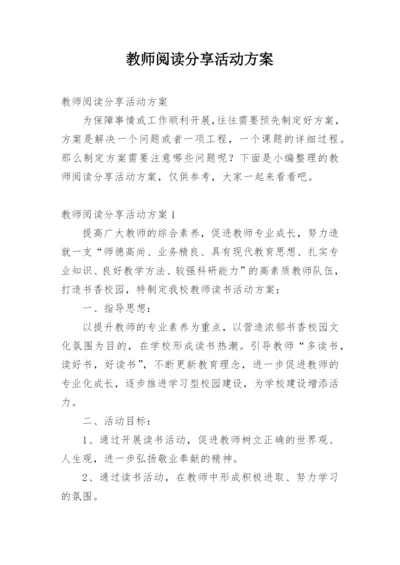 教师阅读分享活动方案

教师阅读分享活动方案

为保障事情或工作顺利开展，往往需要预先制定好方案，方案是解决一个问题或者一项工程，一个课题的详细过程。那么制定方案需要注意哪些问题呢？下面是小编整理的教师阅读分享活动方案，仅供参考，大家一起来看看吧。

教师阅读分享活动方案1

提高广大教师的综合素养，促进教师专业成长，努力造就一支“师德高尚、业务精良、具有现代教育思想、扎实专业知识、良好教学方法、较强科研能力”的高素质教师队伍，打造书香校园，特制定我校教师读书活动方案：

一、指导思想：

以提升教师的专业素养为重点，以营造浓郁书香校园文化氛围为目的，在学校形成读书热潮。引导教师“多读书，读好书，好读书”，不断更新教育理念，进一步促进教师的专业化成长，逐步推进学习型校园建设，为学校建设增添活力。

二、活动目标：

1、通过开展读书活动，促进教师树立正确的世界观、人生观，进一步弘扬敬业奉献的精神。

2、通过读书活动，在教师中形成积极进取、努力学习的氛围。